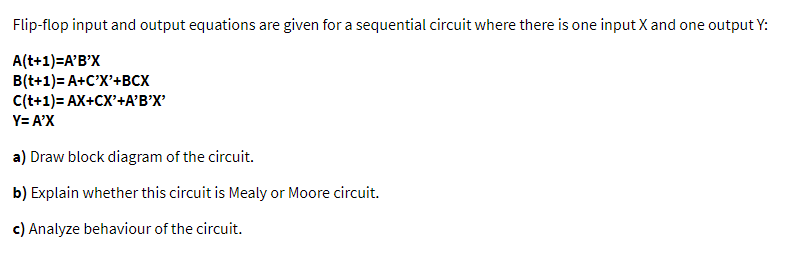 Flip-flop input and output equations are given for a sequential circuit where there is one input X and one output Y:

A(t+1)=A'B'X
B(t+1)= A+C'X'+BCX
C(t+1)= AX+CX'+A'B'X'
Y= A'X

a) Draw block diagram of the circuit.

b) Explain whether this circuit is Mealy or Moore circuit.

c) Analyze behaviour of the circuit.